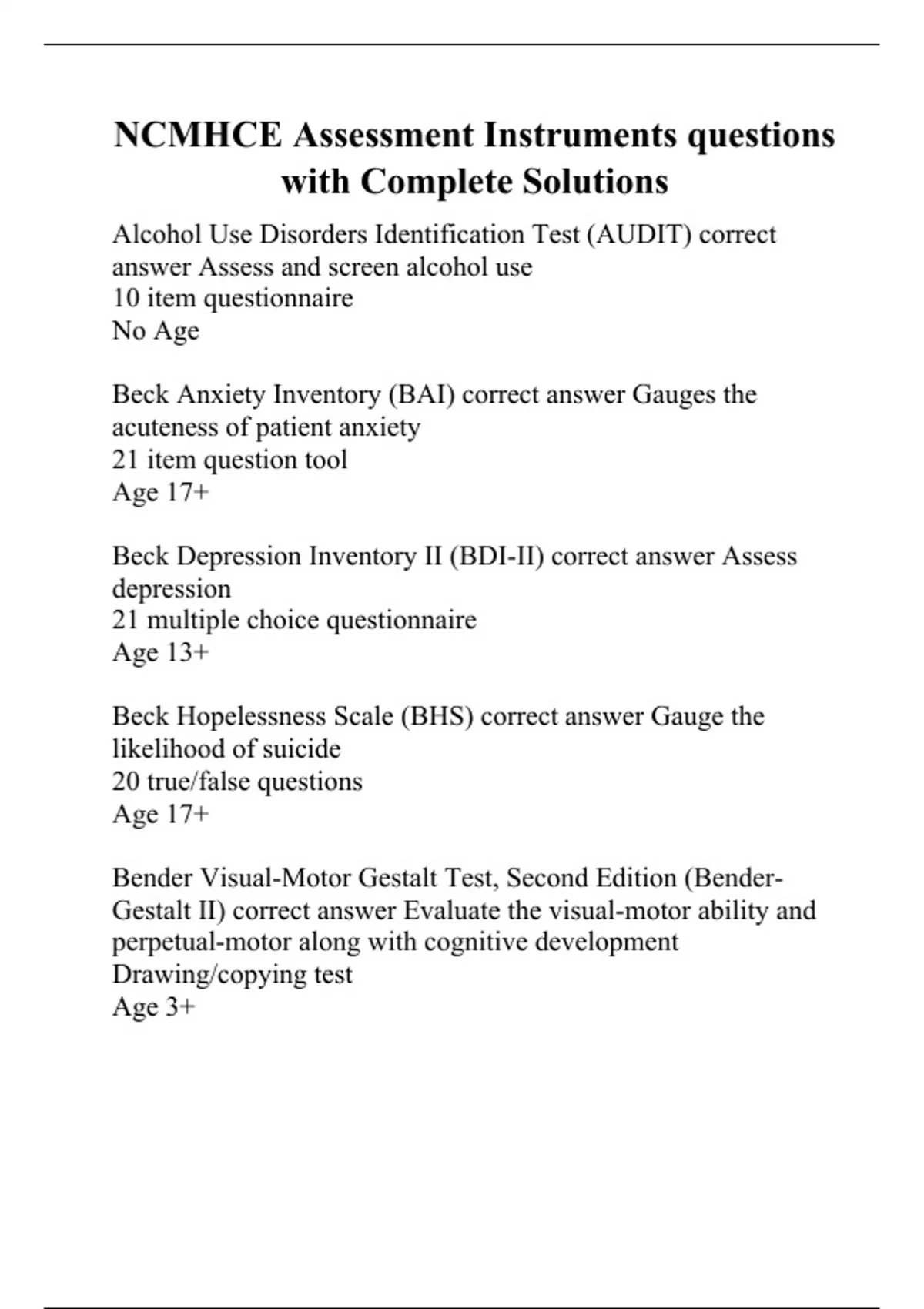 NCMHCE Assessment Instruments questions with Complete Solutions

Alcohol Use Disorders Identification Test (AUDIT) correct answer Assess and screen alcohol use
10 item questionnaire
No Age

Beck Anxiety Inventory (BAI) correct answer Gauges the acuteness of patient anxiety
21 item question tool
Age 17+

Beck Depression Inventory II (BDI-II) correct answer Assess depression
21 multiple choice questionnaire
Age 13+

Beck Hopelessness Scale (BHS) correct answer Gauge the likelihood of suicide
20 true/false questions
Age 17+

Bender Visual-Motor Gestalt Test, Second Edition (Bender-Gestalt II) correct answer Evaluate the visual-motor ability and perpetual-motor along with cognitive development
Drawing/copying test
Age 3+